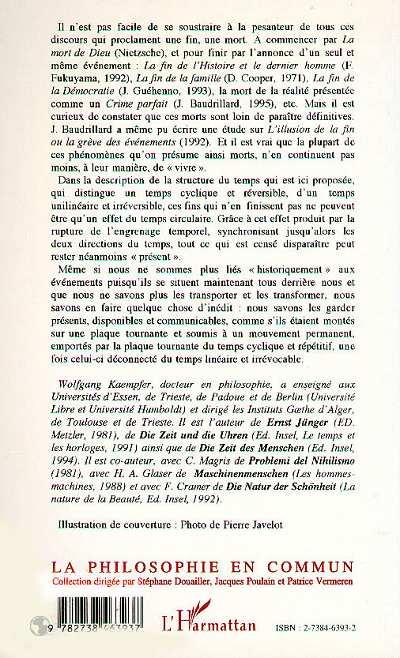 Il n'est pas facile de se soustraire à la pesanteur de tous ces discours qui proclament une fin, une mort. A commencer par La mort de Dieu (Nietzsche), et pour finir par l'annonce d'un seul et même événement : La fin de l'Histoire et le dernier homme (F. Fukuyama, 1992), La fin de la famille (D. Cooper, 1971), La fin de la Démocratie (J. Guéhenno, 1993), la mort de la réalité présentée comme un Crime parfait (J. Baudrillard, 1995), etc. Mais il est curieux de constater que ces morts sont loin de paraître définitives. J. Baudrillard a même pu écrire une étude sur L'illusion de la fin ou la grève des événements (1992). Et il est vrai que la plupart de ces phénomènes qu'on présume ainsi morts, n'en continuent pas moins, à leur manière, de « vivre ».

Dans la description de la structure du temps qui est ici proposée, qui distingue un temps cyclique et réversible, d'un temps unilinéaire et irréversible, ces fins qui n'en finissent pas ne peuvent être qu'un effet du temps circulaire. Grâce à cet effet produit par la rupture de l'engrenage temporel, synchronisant jusqu'alors les deux directions du temps, tout ce qui est censé disparaître peut rester néanmoins « présent ».

Même si nous ne sommes plus liés « historiquement » aux événements puisqu'ils se situent maintenant tous derrière nous et que nous ne savons plus les transporter et les transformer, nous savons en faire quelque chose d'inédit : nous savons les garder présents, disponibles et communicables, comme s'ils étaient montés sur une plaque tournante et soumis à un mouvement permanent, emportés par la plaque tournante du temps cyclique et répétitif, une fois celui-ci déconnecté du temps linéaire et irrévocable.

Wolfgang Kaempfer, docteur en philosophie, a enseigné aux Universités d'Essen, de Trieste, de Padoue et de Berlin (Université Libre et Université Humboldt) et dirigé les Instituts Gœthe d'Alger, de Toulouse et de Trieste. Il est l'auteur de Ernst Jünger (ED. Metzler, 1981), de Die Zeit und die Uhren (Ed. Insel, Le temps et les horloges, 1991) ainsi que de Die Zeit des Menschen (Ed. Insel, 1994). Il est co-auteur, avec C. Magris de Problemi del Nihilismo (1981), avec H. A. Glaser de Maschinenmenschen (Les hommes-machines, 1988) et avec F. Cramer de Die Natur der Schönheit (La nature de la Beauté, Ed. Insel, 1992).

Illustration de couverture : Photo de Pierre Javelot

LA PHILOSOPHIE EN COMMUN
Collection dirigée par Stéphane Douailler, Jacques Poulain et Patrice Vermeren

9 782738 463937

L'Harmattan

ISBN : 2-7384-6393-2